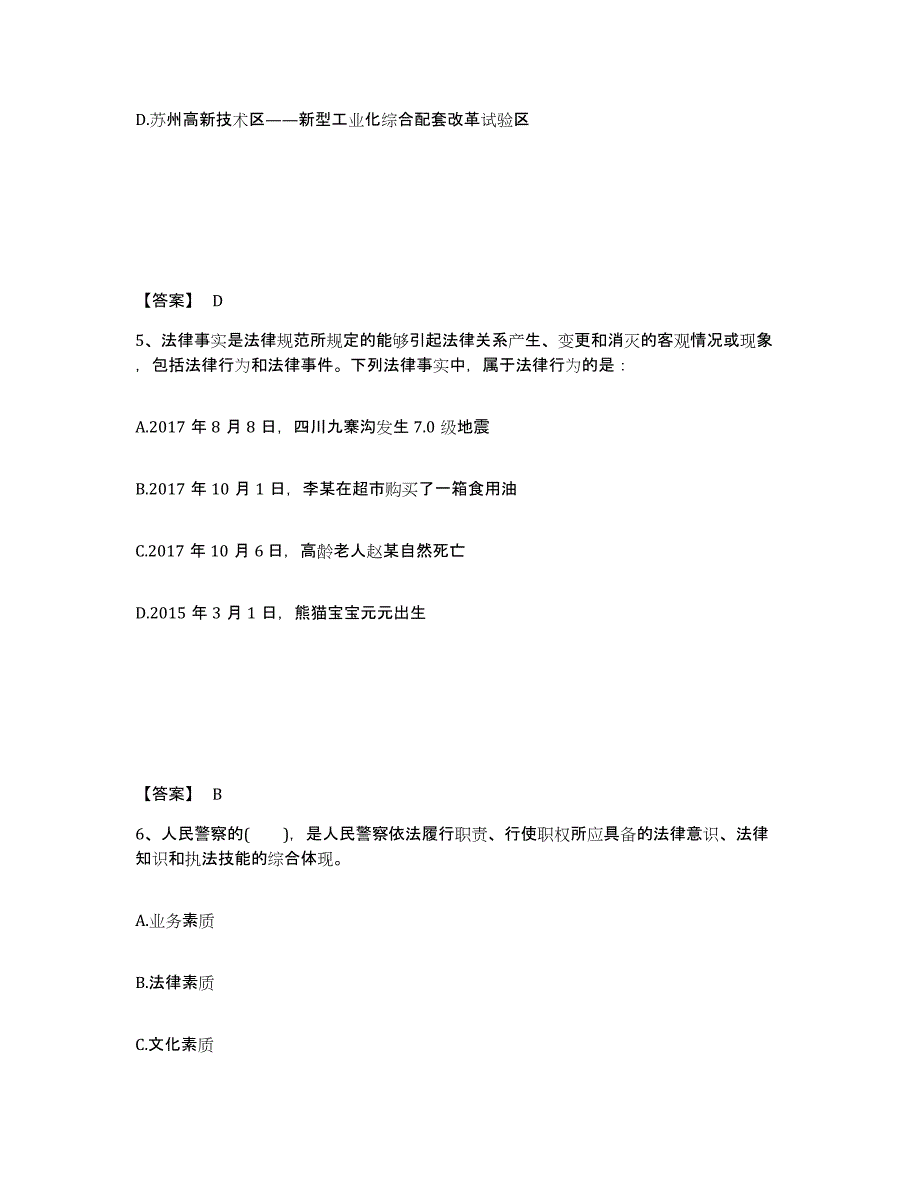 D.苏州高新技术区——新型工业化综合配套改革试验区

【答案】 D

5、法律事实是法律规范所规定的能够引起法律关系产生、变更和消灭的客观情况或现象，包括法律行为和法律事件。下列法律事实中，属于法律行为的是：

A.2017 年 8 月 8 日，四川九寨沟发生 7.0 级地震

B.2017 年 10 月 1 日，李某在超市购买了一箱食用油

C.2017 年 10 月 6 日，高龄老人赵某自然死亡

D.2015 年 3 月 1 日，熊猫宝宝元元出生

【答案】 B

6、人民警察的( )，是人民警察依法履行职责、行使职权所应具备的法律意识、法律知识和执法技能的综合体现。

A.业务素质

B.法律素质

C.文化素质